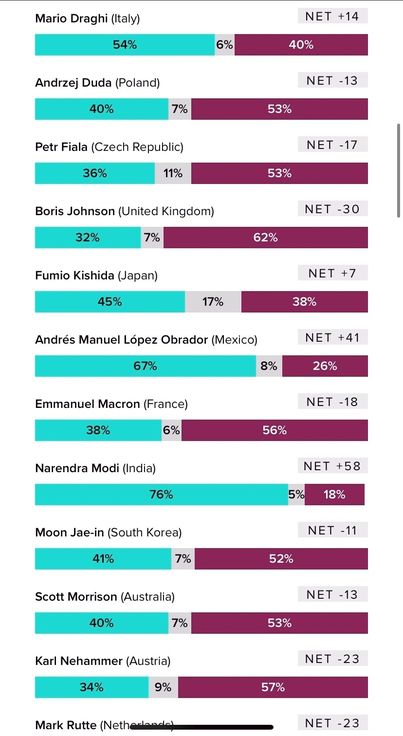 Mario Draghi (Italy) NET +14
54% 6% 40%

Andrzej Duda (Poland) NET -13
40% 7% 53%

Petr Fiala (Czech Republic) NET -17
36% 11% 53%

Boris Johnson (United Kingdom) NET -30
32% 7% 62%

Fumio Kishida (Japan) NET +7
45% 17% 38%

Andrés Manuel López Obrador (Mexico) NET +41
67% 8% 26%

Emmanuel Macron (France) NET -18
38% 6% 56%

Narendra Modi (India) NET +58
76% 5% 18%

Moon Jae-in (South Korea) NET -11
41% 7% 52%

Scott Morrison (Australia) NET -13
40% 7% 53%

Karl Nehammer (Austria) NET -23
34% 9% 57%

Mark Rutte (Netherlands) NET -23